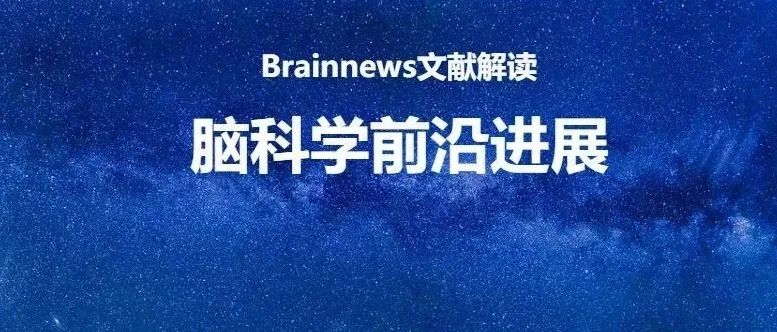 Brainnews文献解读

脑科学前沿进展